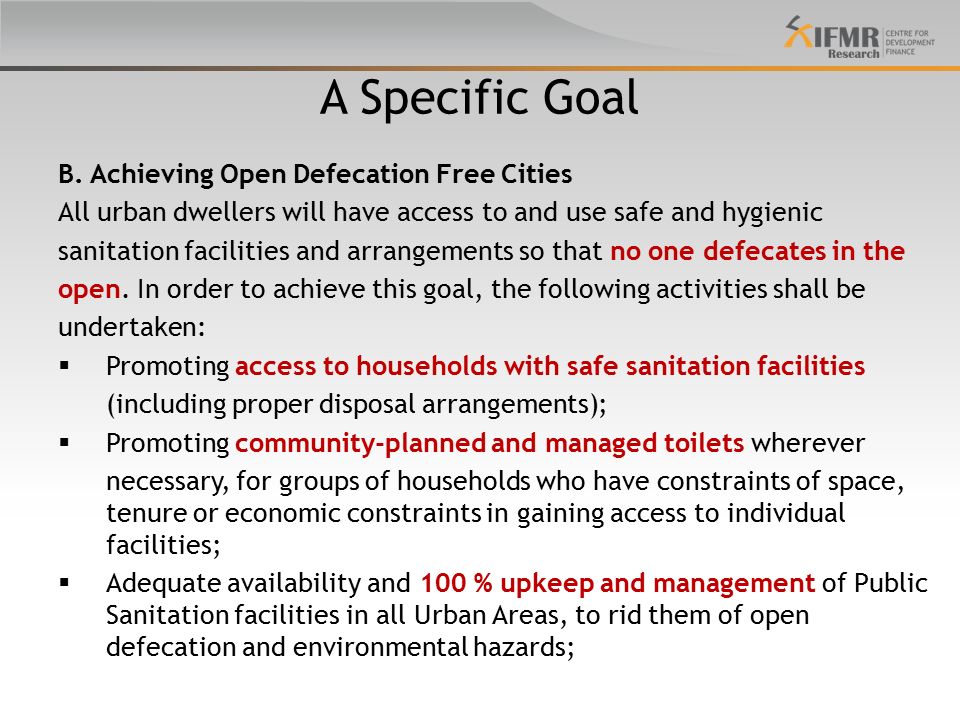 IFMR Research
CENTRE FOR DEVELOPMENT FINANCE

A Specific Goal

B. Achieving Open Defecation Free Cities
All urban dwellers will have access to and use safe and hygienic sanitation facilities and arrangements so that no one defecates in the open. In order to achieve this goal, the following activities shall be undertaken:

▪ Promoting access to households with safe sanitation facilities (including proper disposal arrangements);
▪ Promoting community-planned and managed toilets wherever necessary, for groups of households who have constraints of space, tenure or economic constraints in gaining access to individual facilities;
▪ Adequate availability and 100 % upkeep and management of Public Sanitation facilities in all Urban Areas, to rid them of open defecation and environmental hazards;